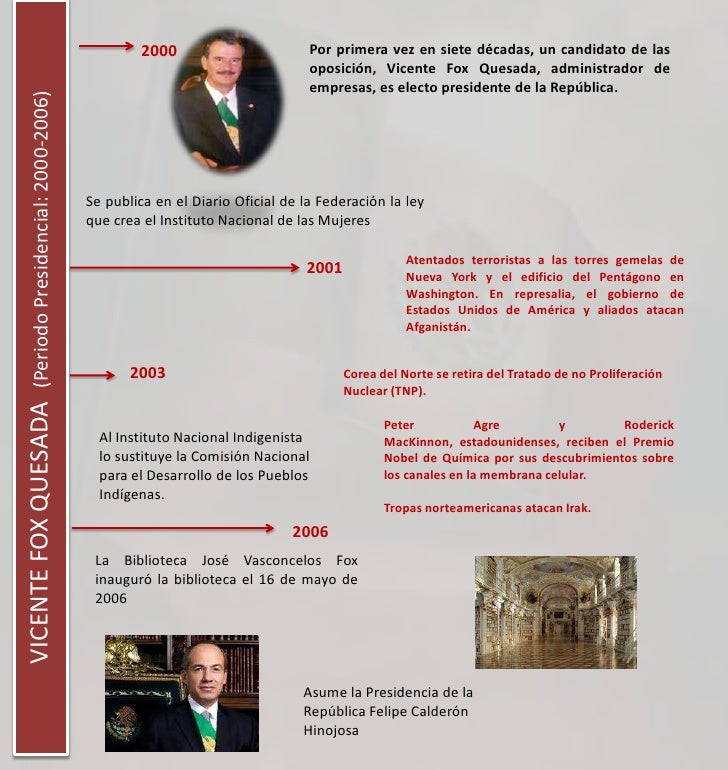 VICENTE FOX QUESADA (Periodo Presidencial: 2000-2006)

2000

Por primera vez en siete décadas, un candidato de las oposición, Vicente Fox Quesada, administrador de empresas, es electo presidente de la República.

Se publica en el Diario Oficial de la Federación la ley que crea el Instituto Nacional de las Mujeres

2001

Atentados terroristas a las torres gemelas de Nueva York y el edificio del Pentágono en Washington. En represalia, el gobierno de Estados Unidos de América y aliados atacan Afganistán.

2003

Corea del Norte se retira del Tratado de no Proliferación Nuclear (TNP).

Peter Agre y Roderick MacKinnon, estadounidenses, reciben el Premio Nobel de Química por sus descubrimientos sobre los canales en la membrana celular.

Tropas norteamericanas atacan Irak.

Al Instituto Nacional Indigenista lo sustituye la Comisión Nacional para el Desarrollo de los Pueblos Indígenas.

2006

La Biblioteca José Vasconcelos Fox inauguró la biblioteca el 16 de mayo de 2006

Asume la Presidencia de la República Felipe Calderón Hinojosa